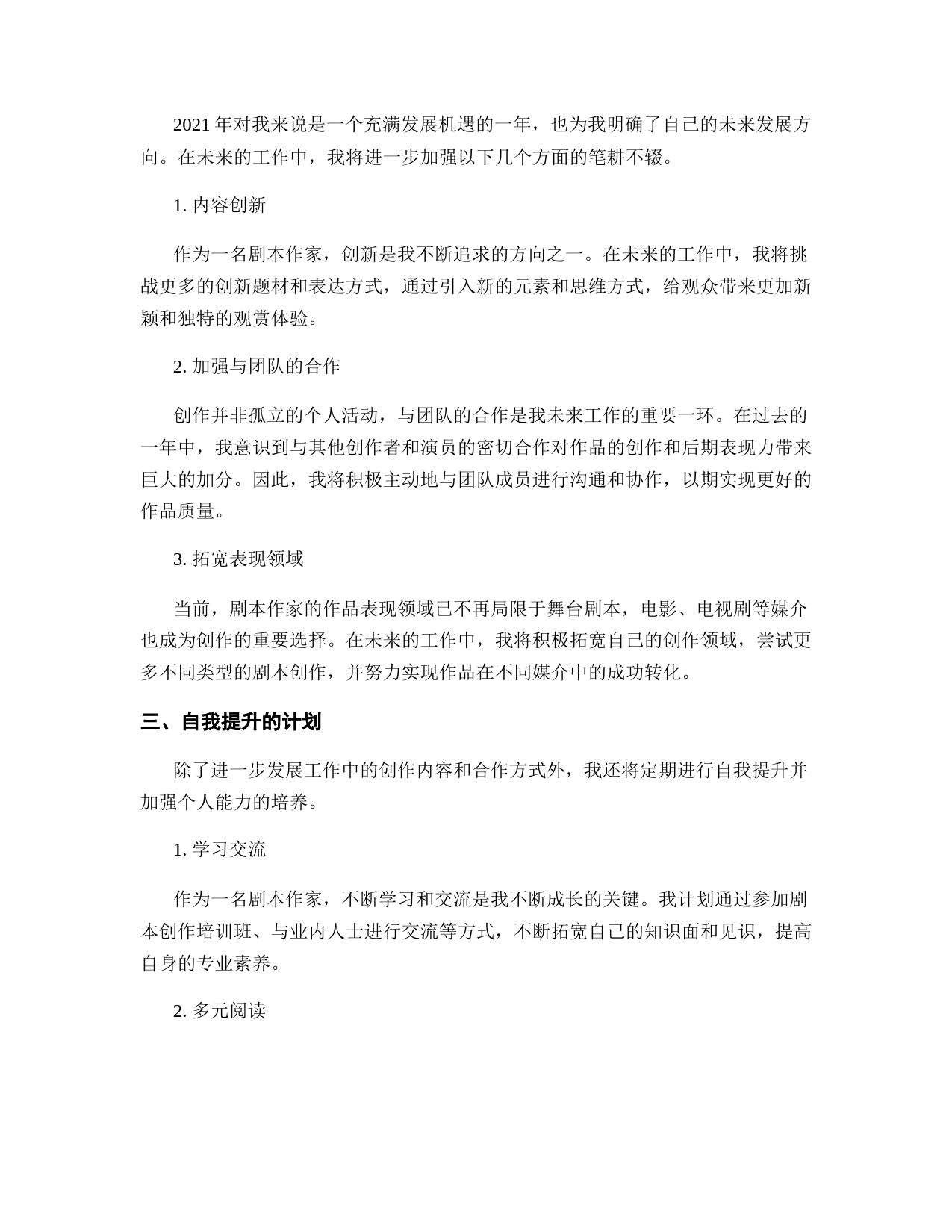 2021 年对我来说是一个充满发展机遇的一年，也为我明确了自己的未来发展方向。在未来的工作中，我将进一步加强以下几个方面的笔耕不辍。

1. 内容创新

作为一名剧本作家，创新是我不断追求的方向之一。在未来的工作中，我将挑战更多的创新题材和表达方式，通过引入新的元素和思维方式，给观众带来更加新颖和独特的观赏体验。

2. 加强与团队的合作

创作并非孤立的个人活动，与团队的合作是我未来工作的重要一环。在过去的一年中，我意识到与其他创作者和演员的密切合作对作品的创作和后期表现力带来巨大的加分。因此，我将积极主动地与团队成员进行沟通和协作，以期实现更好的作品质量。

3. 拓宽表现领域

当前，剧本作家的作品表现领域已不再局限于舞台剧本，电影、电视剧等媒介也成为创作的重要选择。在未来的工作中，我将积极拓宽自己的创作领域，尝试更多不同类型的剧本创作，并努力实现作品在不同媒介中的成功转化。

三、自我提升的计划

除了进一步发展工作中的创作内容和合作方式外，我还将定期进行自我提升并加强个人能力的培养。

1. 学习交流

作为一名剧本作家，不断学习和交流是我不断成长的关键。我计划通过参加剧本创作培训班、与业内人士进行交流等方式，不断拓宽自己的知识面和见识，提高自身的专业素养。

2. 多元阅读